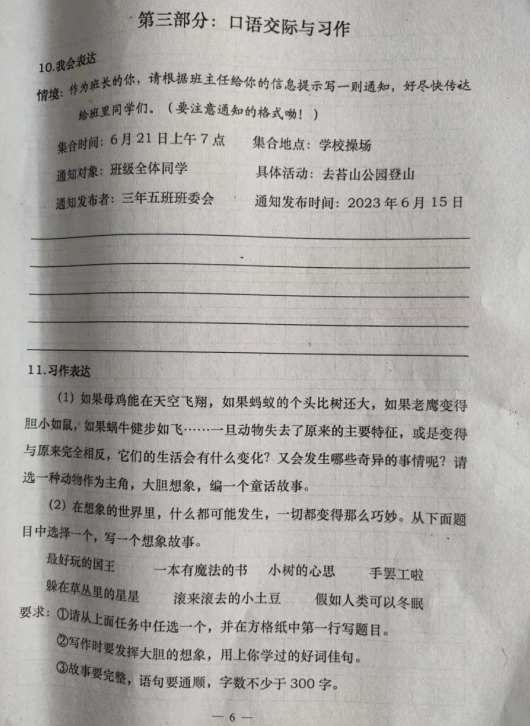 第三部分：口语交际与习作

10.我会表达

情境：作为班长的你，请根据班主任给你的信息提示写一则通知，好尽快传达给班里同学们。（要注意通知的格式哟！）

集合时间：6月21日上午7点　　集合地点：学校操场

通知对象：班级全体同学　　具体活动：去苔山公园登山

通知发布者：三年五班班委会　　通知发布时间：2023年6月15日

11.习作表达

（1）如果母鸡能在天空飞翔，如果蚂蚁的个头比树还大，如果老鹰变得胆小如鼠，如果蜗牛健步如飞……一旦动物失去了原来的主要特征，或是变得与原来完全相反，它们的生活会有什么变化？又会发生哪些奇异的事情呢？请选一种动物作为主角，大胆想象，编一个童话故事。

（2）在想象的世界里，什么都可能发生，一切都变得那么巧妙。从下面题目中选择一个，写一个想象故事。

最好玩的国王　　一本有魔法的书　　小树的心思　　手罢工啦

躲在草丛里的星星　　滚来滚去的小土豆　　假如人类可以冬眠

要求：①请从上面任务中任选一个，并在方格纸中第一行写题目。

②写作时要发挥大胆的想象，用上你学过的好词佳句。

③故事要完整，语句要通顺，字数不少于300字。

— 6 —